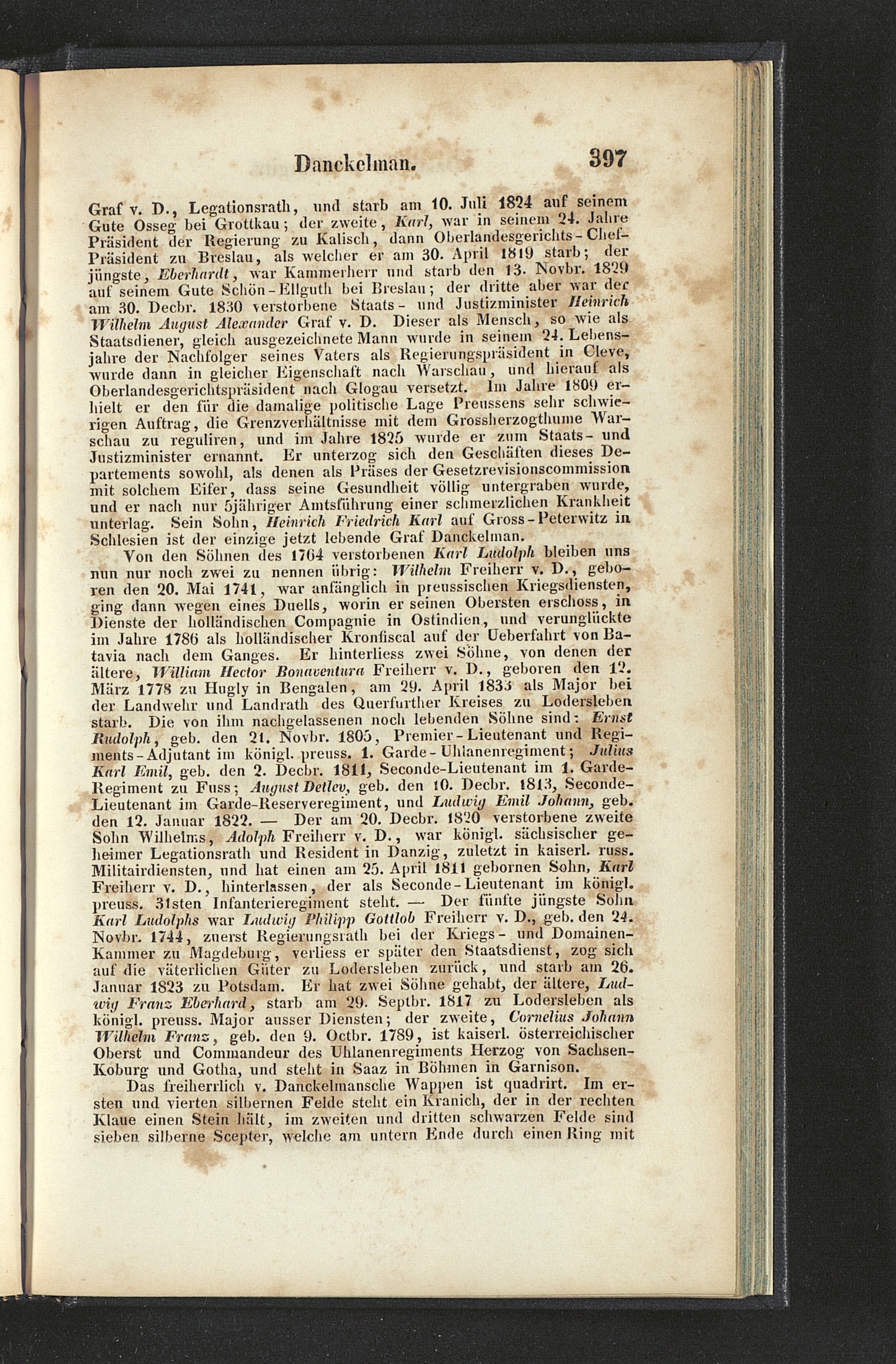 Danckelman. 397

Graf v. D., Legationsrath, und starb am 10. Juli 1824 auf seinem Gute Osseg bei Grottkau; der zweite, Karl, war in seinem 24. Jahre Präsident der Regierung zu Kalisch, dann Oberlandesgerichts-Chef-Präsident zu Breslau, als welcher er am 30. April 1819 starb; der jüngste, Eberhardt, war Kammerherr und starb den 13. Novbr. 1829 auf seinem Gute Schön-Ellguth bei Breslau; der dritte aber war der am 30. Decbr. 1830 verstorbene Staats- und Justizminister Heinrich Wilhelm August Alexander Graf v. D. Dieser als Mensch, so wie als Staatsdiener, gleich ausgezeichnete Mann wurde in seinem 24. Lebensjahre der Nachfolger seines Vaters als Regierungspräsident in Cleve, wurde dann in gleicher Eigenschaft nach Warschau, und hierauf als Oberlandesgerichtspräsident nach Glogau versetzt. Im Jahre 1809 erhielt er den für die damalige politische Lage Preussens sehr schwierigen Auftrag, die Grenzverhältnisse mit dem Grossherzogthume Warschau zu reguliren, und im Jahre 1825 wurde er zum Staats- und Justizminister ernannt. Er unterzog sich den Geschäften dieses Departements sowohl, als denen als Präses der Gesetzrevisionscommission mit solchem Eifer, dass seine Gesundheit völlig untergraben wurde, und er nach nur 5jähriger Amtsführung einer schmerzlichen Krankheit unterlag. Sein Sohn, Heinrich Friedrich Karl auf Gross-Peterwitz in Schlesien ist der einzige jetzt lebende Graf Danckelman.

Von den Söhnen des 1764 verstorbenen Karl Ludolph bleiben uns nun nur noch zwei zu nennen übrig: Wilhelm Freiherr v. D., geboren den 20. Mai 1741, war anfänglich in preussischen Kriegsdiensten, ging dann wegen eines Duells, worin er seinen Obersten erschoss, in Dienste der holländischen Compagnie in Ostindien, und verunglückte im Jahre 1786 als holländischer Kronfiscal auf der Ueberfahrt von Batavia nach dem Ganges. Er hinterliess zwei Söhne, von denen der ältere, William Hector Bonaventura Freiherr v. D., geboren den 12. März 1778 zu Hugly in Bengalen, am 29. April 1833 als Major bei der Landwehr und Landrath des Querfurther Kreises zu Lodersleben starb. Die von ihm nachgelassenen noch lebenden Söhne sind: Ernst Rudolph, geb. den 21. Novbr. 1805, Premier-Lieutenant und Regiments-Adjutant im königl. preuss. 1. Garde-Uhlanenregiment; Julius Karl Emil, geb. den 2. Decbr. 1811, Seconde-Lieutenant im 1. Garde-Regiment zu Fuss; August Detlev, geb. den 10. Decbr. 1813, Seconde-Lieutenant im Garde-Reserveregiment, und Ludwig Emil Johann, geb. den 12. Januar 1822. — Der am 20. Decbr. 1820 verstorbene zweite Sohn Wilhelms, Adolph Freiherr v. D., war königl. sächsischer geheimer Legationsrath und Resident in Danzig, zuletzt in kaiserl. russ. Militairdiensten, und hat einen am 25. April 1811 gebornen Sohn, Karl Freiherr v. D., hinterlassen, der als Seconde-Lieutenant im königl. preuss. 31sten Infanterieregiment steht. — Der fünfte jüngste Sohn Karl Ludolphs war Ludwig Philipp Gottlob Freiherr v. D., geb. den 24. Novbr. 1744, zuerst Regierungsrath bei der Kriegs- und Domainen-Kammer zu Magdeburg, verliess er später den Staatsdienst, zog sich auf die väterlichen Güter zu Lodersleben zurück, und starb am 26. Januar 1823 zu Potsdam. Er hat zwei Söhne gehabt, der ältere, Ludwig Franz Eberhard, starb am 29. Septbr. 1817 zu Lodersleben als königl. preuss. Major ausser Diensten; der zweite, Cornelius Johann Wilhelm Franz, geb. den 9. Octbr. 1789, ist kaiserl. österreichischer Oberst und Commandeur des Uhlanenregiments Herzog von Sachsen-Koburg und Gotha, und steht in Saaz in Böhmen in Garnison.

Das freiherrlich v. Danckelmansche Wappen ist quadrirt. Im ersten und vierten silbernen Felde steht ein Kranich, der in der rechten Klaue einen Stein hält, im zweiten und dritten schwarzen Felde sind sieben silberne Scepter, welche am untern Ende durch einen Ring mit